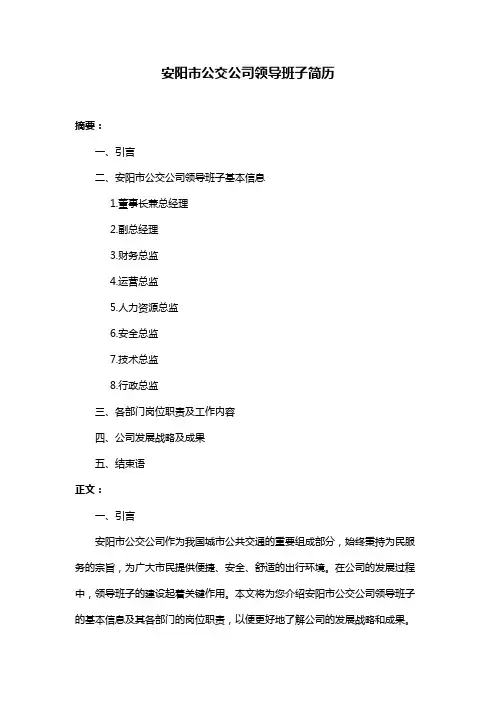 安阳市公交公司领导班子简历

摘要：

一、引言

二、安阳市公交公司领导班子基本信息

1.董事长兼总经理

2.副总经理

3.财务总监

4.运营总监

5.人力资源总监

6.安全总监

7.技术总监

8.行政总监

三、各部门岗位职责及工作内容

四、公司发展战略及成果

五、结束语

正文：

一、引言

安阳市公交公司作为我国城市公共交通的重要组成部分，始终秉持为民服务的宗旨，为广大市民提供便捷、安全、舒适的出行环境。在公司的发展过程中，领导班子的建设起着关键作用。本文将为您介绍安阳市公交公司领导班子的基本信息及其各部门的岗位职责，以便更好地了解公司的发展战略和成果。